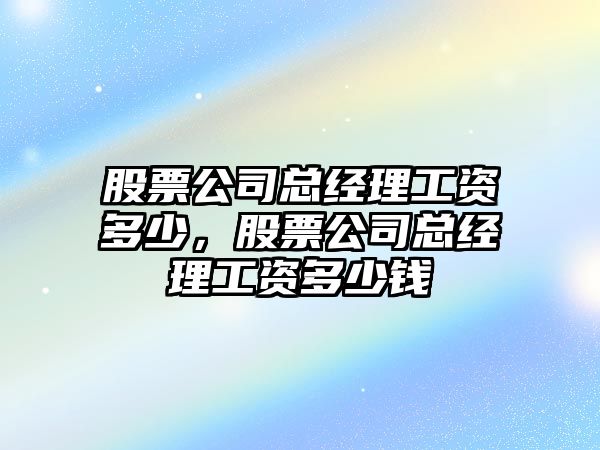 股票公司总经理工资多少，股票公司总经理工资多少钱